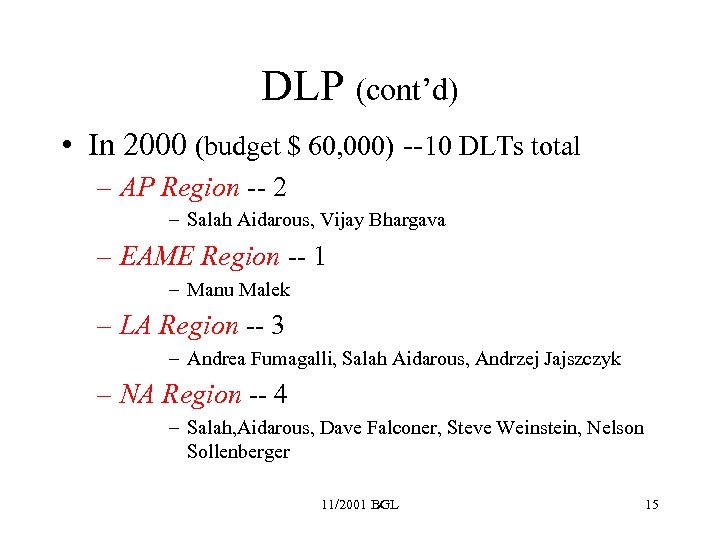 DLP (cont'd)

• In 2000 (budget \$ 60,000) --10 DLTs total

– AP Region -- 2

– Salah Aidarous, Vijay Bhargava

– EAME Region -- 1

– Manu Malek

– LA Region -- 3

– Andrea Fumagalli, Salah Aidarous, Andrzej Jajszczyk

– NA Region -- 4

– Salah,Aidarous, Dave Falconer, Steve Weinstein, Nelson Sollenberger

11/2001 BGL

15